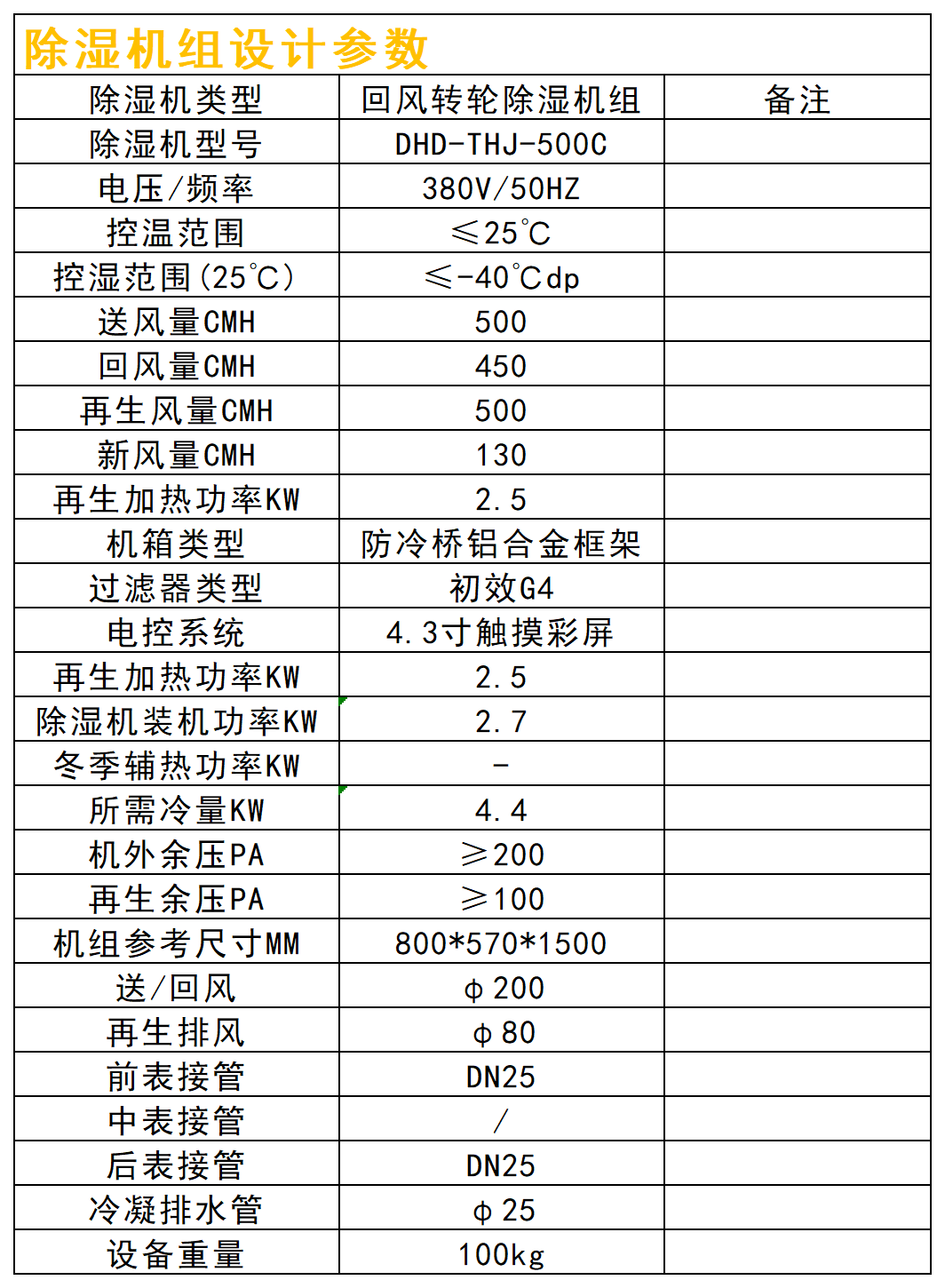 除湿机组设计参数

| 除湿机类型 | 回风转轮除湿机组 | 备注 |
|---|---|---|
| 除湿机型号 | DHD-THJ-500C | |
| 电压/频率 | 380V/50HZ | |
| 控温范围 | ≤25℃ | |
| 控湿范围(25℃) | ≤-40℃dp | |
| 送风量CMH | 500 | |
| 回风量CMH | 450 | |
| 再生风量CMH | 500 | |
| 新风量CMH | 130 | |
| 再生加热功率KW | 2.5 | |
| 机箱类型 | 防冷桥铝合金框架 | |
| 过滤器类型 | 初效G4 | |
| 电控系统 | 4.3寸触摸彩屏 | |
| 再生加热功率KW | 2.5 | |
| 除湿机装机功率KW | 2.7 | |
| 冬季辅热功率KW | - | |
| 所需冷量KW | 4.4 | |
| 机外余压PA | ≥200 | |
| 再生余压PA | ≥100 | |
| 机组参考尺寸MM | 800*570*1500 | |
| 送/回风 | φ200 | |
| 再生排风 | φ80 | |
| 前表接管 | DN25 | |
| 中表接管 | / | |
| 后表接管 | DN25 | |
| 冷凝排水管 | φ25 | |
| 设备重量 | 100kg | |